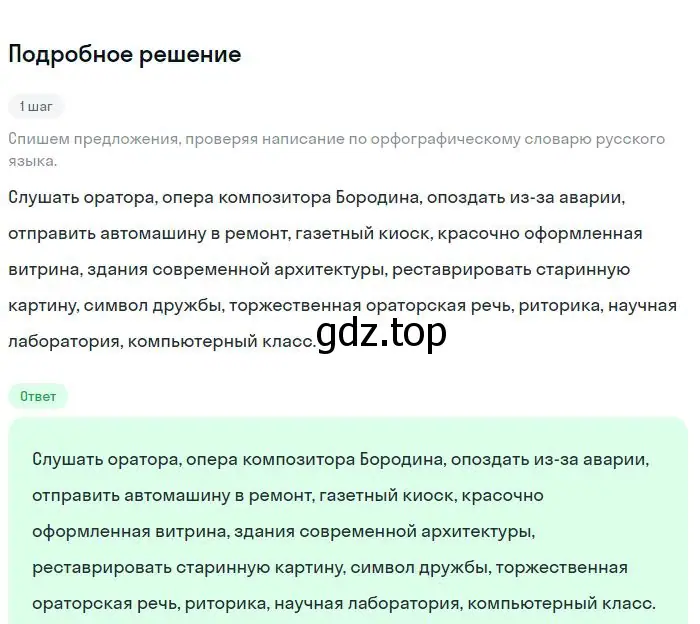 Подробное решение

1 шаг

Спишем предложения, проверяя написание по орфографическому словарю русского языка.

Слушать оратора, опера композитора Бородина, опоздать из-за аварии, отправить автомашину в ремонт, газетный киоск, красочно оформленная витрина, здания современной архитектуры, реставрировать старинную картину, символ дружбы, торжественная ораторская речь, риторика, научная лаборатория, компьютерный класс.

gdz.top

Ответ

Слушать оратора, опера композитора Бородина, опоздать из-за аварии, отправить автомашину в ремонт, газетный киоск, красочно оформленная витрина, здания современной архитектуры, реставрировать старинную картину, символ дружбы, торжественная ораторская речь, риторика, научная лаборатория, компьютерный класс.